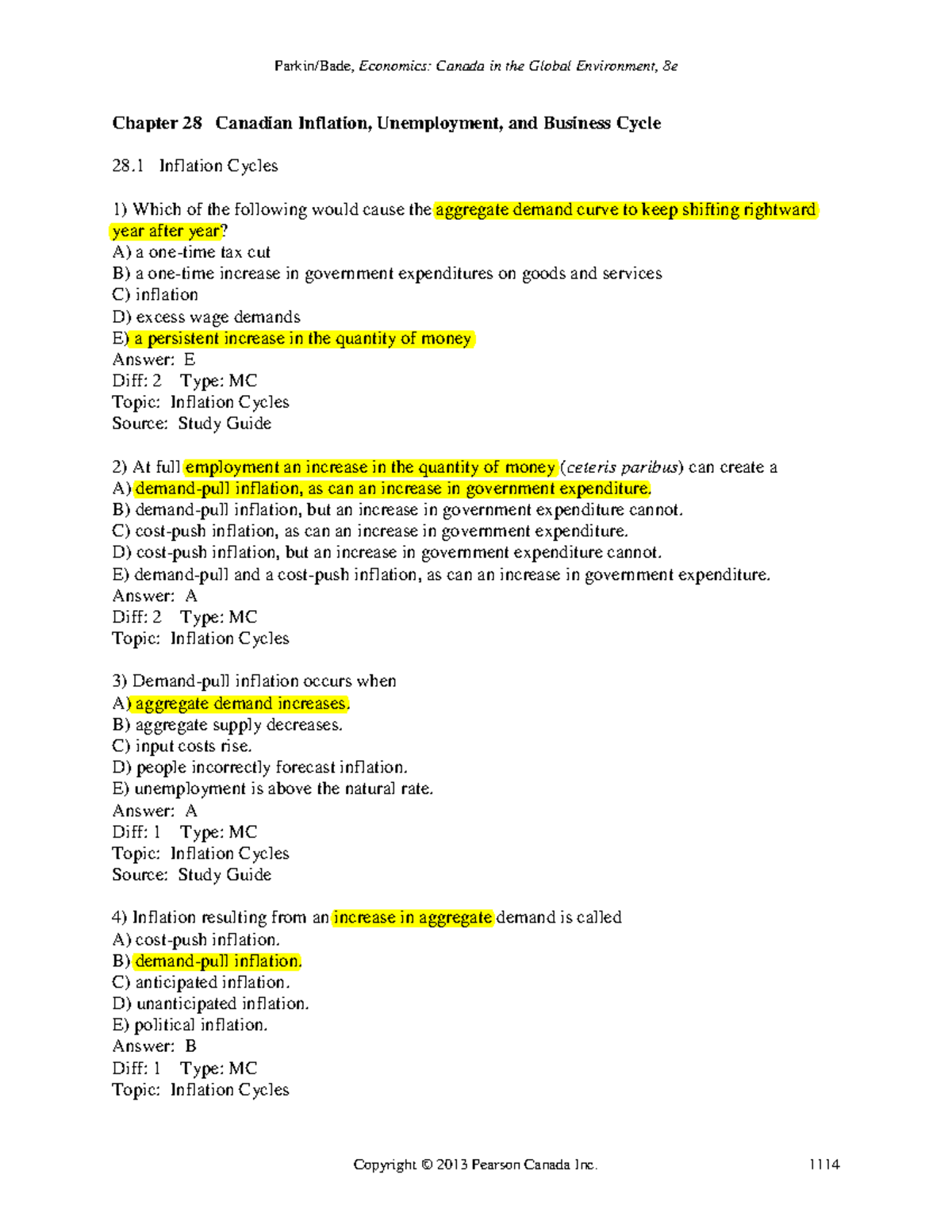 Parkin/Bade, Economics: Canada in the Global Environment, 8e

Chapter 28 Canadian Inflation, Unemployment, and Business Cycle

28.1 Inflation Cycles

1) Which of the following would cause the aggregate demand curve to keep shifting rightward year after year?
A) a one-time tax cut
B) a one-time increase in government expenditures on goods and services
C) inflation
D) excess wage demands
E) a persistent increase in the quantity of money
Answer: E
Diff: 2 Type: MC
Topic: Inflation Cycles
Source: Study Guide

2) At full employment an increase in the quantity of money (ceteris paribus) can create a
A) demand-pull inflation, as can an increase in government expenditure.
B) demand-pull inflation, but an increase in government expenditure cannot.
C) cost-push inflation, as can an increase in government expenditure.
D) cost-push inflation, but an increase in government expenditure cannot.
E) demand-pull and a cost-push inflation, as can an increase in government expenditure.
Answer: A
Diff: 2 Type: MC
Topic: Inflation Cycles

3) Demand-pull inflation occurs when
A) aggregate demand increases.
B) aggregate supply decreases.
C) input costs rise.
D) people incorrectly forecast inflation.
E) unemployment is above the natural rate.
Answer: A
Diff: 1 Type: MC
Topic: Inflation Cycles
Source: Study Guide

4) Inflation resulting from an increase in aggregate demand is called
A) cost-push inflation.
B) demand-pull inflation.
C) anticipated inflation.
D) unanticipated inflation.
E) political inflation.
Answer: B
Diff: 1 Type: MC
Topic: Inflation Cycles

Copyright © 2013 Pearson Canada Inc. 1114